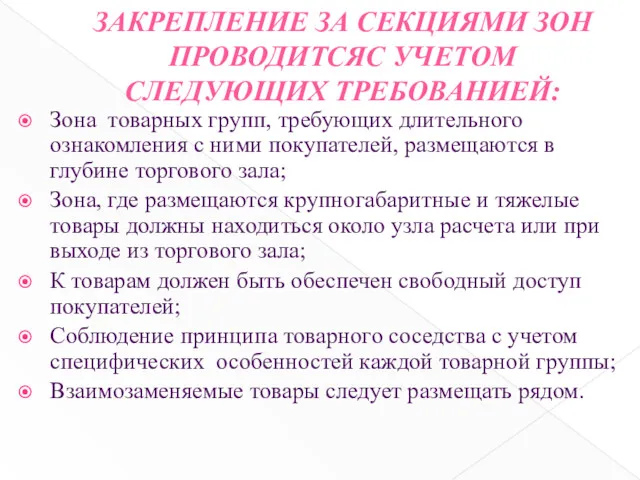 ЗАКРЕПЛЕНИЕ ЗА СЕКЦИЯМИ ЗОН ПРОВОДИТСЯС УЧЕТОМ СЛЕДУЮЩИХ ТРЕБОВАНИЕЙ:

Зона товарных групп, требующих длительного ознакомления с ними покупателей, размещаются в глубине торгового зала;

Зона, где размещаются крупногабаритные и тяжелые товары должны находиться около узла расчета или при выходе из торгового зала;

К товарам должен быть обеспечен свободный доступ покупателей;

Соблюдение принципа товарного соседства с учетом специфических особенностей каждой товарной группы;

Взаимозаменяемые товары следует размещать рядом.